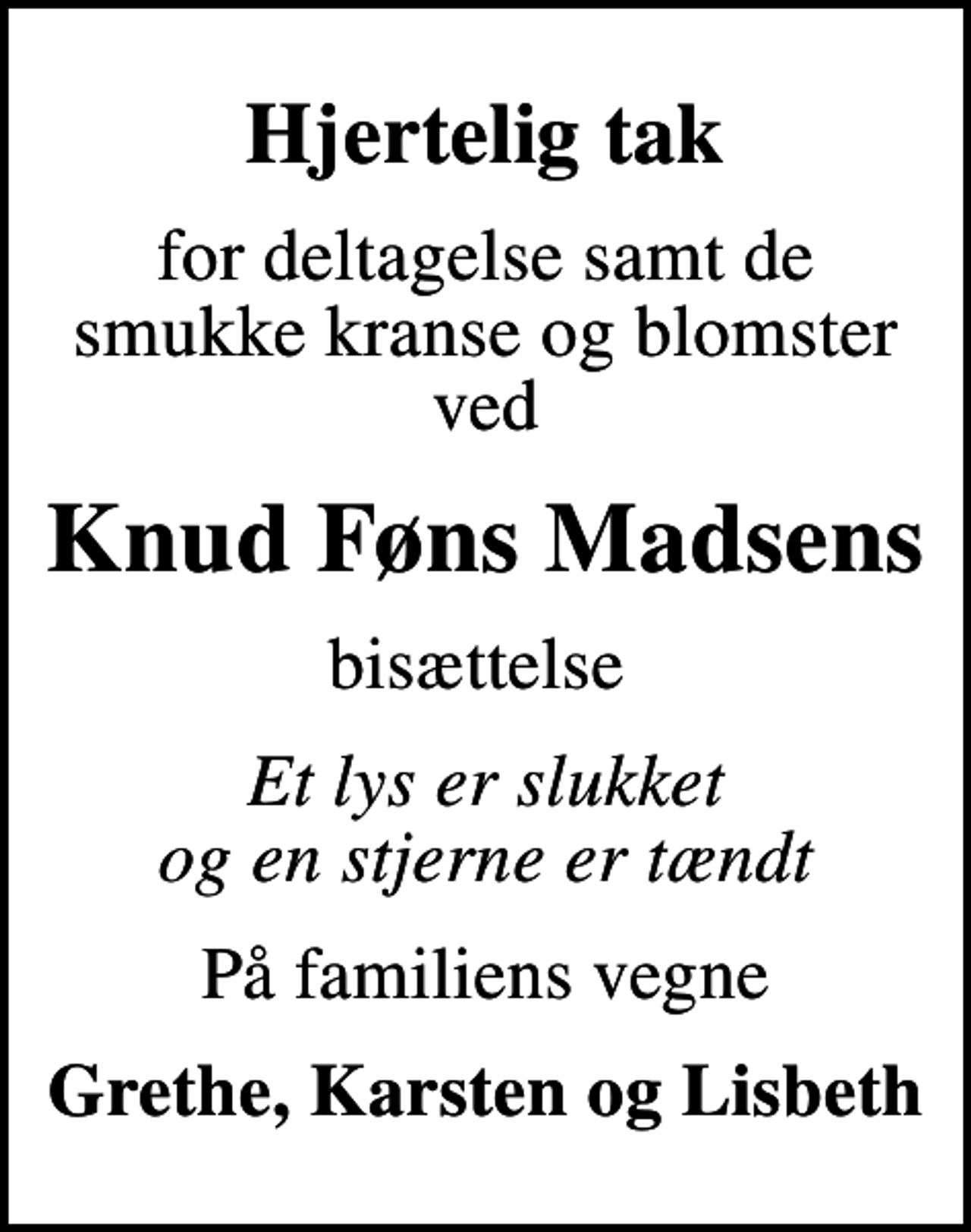 Hjertelig tak

for deltagelse samt de smukke kranse og blomster ved

Knud Føns Madsens

bisættelse

Et lys er slukket
og en stjerne er tændt

På familiens vegne

Grethe, Karsten og Lisbeth